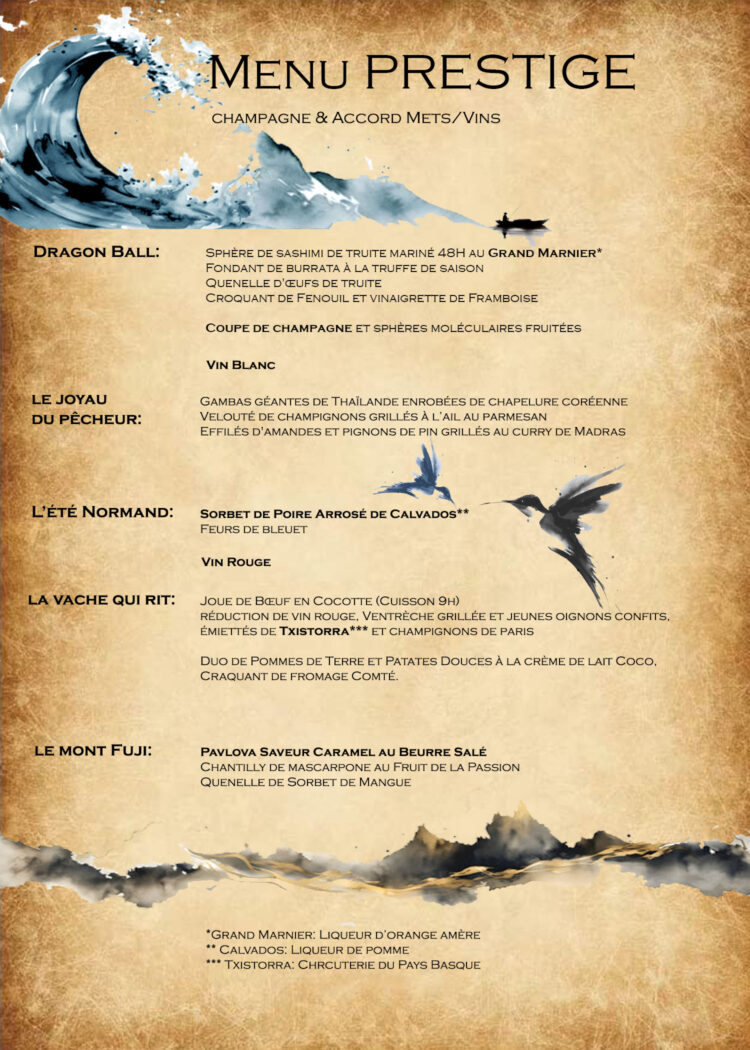 Menu PRESTIGE

champagne & Accord Mets/Vins

Dragon Ball:

Sphère de sashimi de truite mariné 48H au Grand Marnier*
Fondant de burrata à la truffe de saison
Quenelle d'œufs de truite
Croquant de Fenouil et vinaigrette de Framboise

Coupe de champagne et sphères moléculaires fruitées

Vin Blanc

le joyau du pêcheur:

Gambas géantes de Thaïlande enrobées de chapelure coréenne
Velouté de champignons grillés à l'ail au parmesan
Effilés d'amandes et pignons de pin grillés au curry de Madras

L'été Normand:

Sorbet de Poire Arrosé de Calvados**
Feurs de bleuet

Vin Rouge

la vache qui rit:

Joue de Bœuf en Cocotte (Cuisson 9h)
réduction de vin rouge, Ventrèche grillée et jeunes oignons confits, émiettés de Txistorra*** et champignons de paris

Duo de Pommes de Terre et Patates Douces à la crème de lait Coco, Craquant de fromage Comté.

le mont Fuji:

Pavlova Saveur Caramel au Beurre Salé
Chantilly de mascarpone au Fruit de la Passion
Quenelle de Sorbet de Mangue

*Grand Marnier: Liqueur d'orange amère
** Calvados: Liqueur de pomme
*** Txistorra: Chrcuterie du Pays Basque